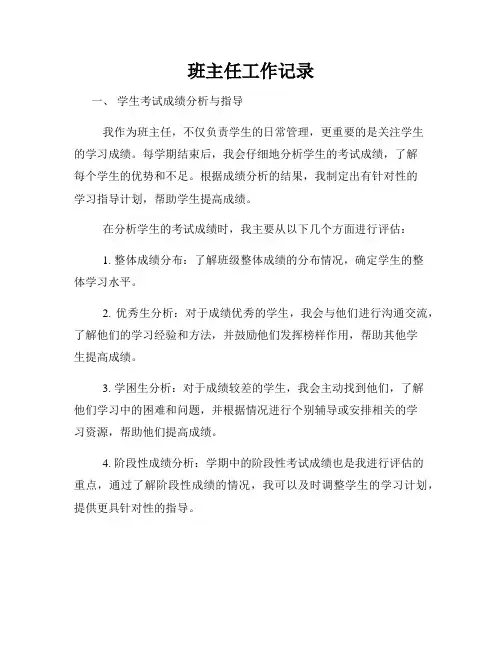 班主任工作记录

一、 学生考试成绩分析与指导

我作为班主任，不仅负责学生的日常管理，更重要的是关注学生的学习成绩。每学期结束后，我会仔细地分析学生的考试成绩，了解每个学生的优势和不足。根据成绩分析的结果，我制定出有针对性的学习指导计划，帮助学生提高成绩。

在分析学生的考试成绩时，我主要从以下几个方面进行评估：

1. 整体成绩分布：了解班级整体成绩的分布情况，确定学生的整体学习水平。

2. 优秀生分析：对于成绩优秀的学生，我会与他们进行沟通交流，了解他们的学习经验和方法，并鼓励他们发挥榜样作用，帮助其他学生提高成绩。

3. 学困生分析：对于成绩较差的学生，我会主动找到他们，了解他们学习中的困难和问题，并根据情况进行个别辅导或安排相关的学习资源，帮助他们提高成绩。

4. 阶段性成绩分析：学期中的阶段性考试成绩也是我进行评估的重点，通过了解阶段性成绩的情况，我可以及时调整学生的学习计划，提供更具针对性的指导。